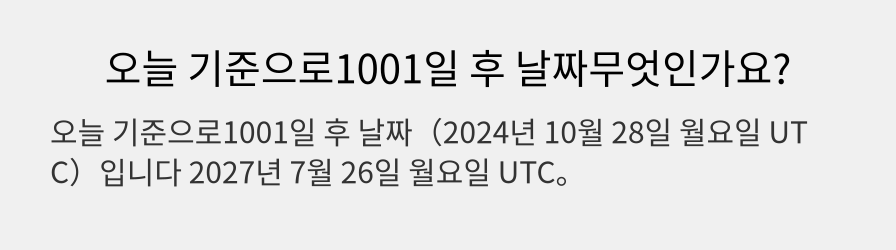 오늘 기준으로1001일 후 날짜무엇인가요?

오늘 기준으로1001일 후 날짜（2024년 10월 28일 월요일 UTC）입니다 2027년 7월 26일 월요일 UTC。